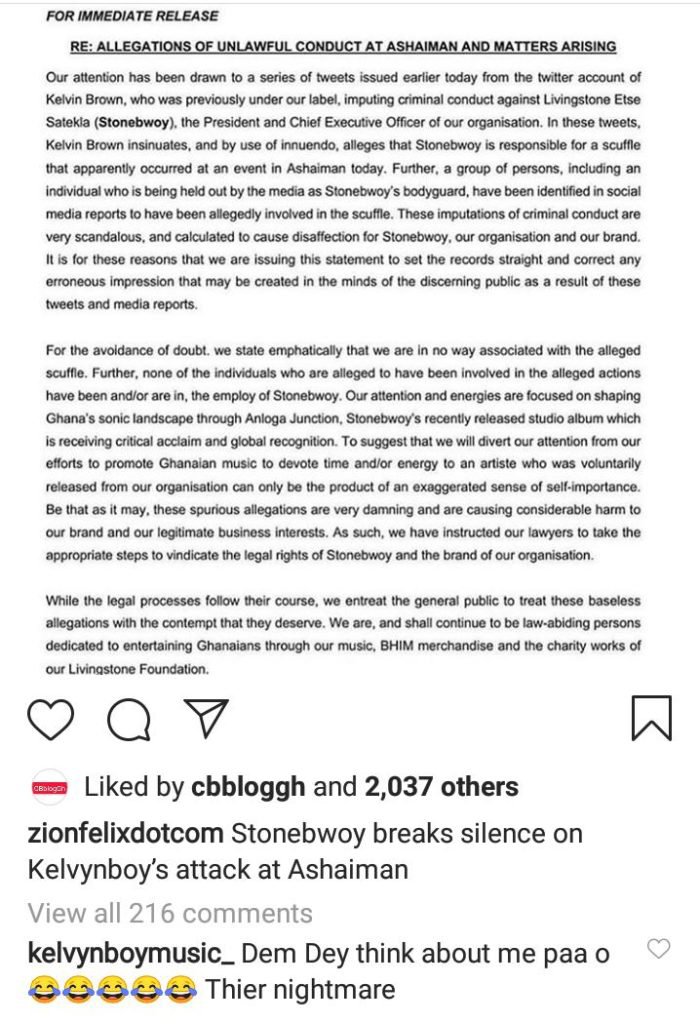 FOR IMMEDIATE RELEASE

RE: ALLEGATIONS OF UNLAWFUL CONDUCT AT ASHAIMAN AND MATTERS ARISING

Our attention has been drawn to a series of tweets issued earlier today from the twitter account of Kelvin Brown, who was previously under our label, imputing criminal conduct against Livingstone Etse Satekla (Stonebwoy), the President and Chief Executive Officer of our organisation. In these tweets, Kelvin Brown insinuates, and by use of innuendo, alleges that Stonebwoy is responsible for a scuffle that apparently occurred at an event in Ashaiman today. Further, a group of persons, including an individual who is being held out by the media as Stonebwoy's bodyguard, have been identified in social media reports to have been allegedly involved in the scuffle. These imputations of criminal conduct are very scandalous, and calculated to cause disaffection for Stonebwoy, our organisation and our brand. It is for these reasons that we are issuing this statement to set the records straight and correct any erroneous impression that may be created in the minds of the discerning public as a result of these tweets and media reports.

For the avoidance of doubt. we state emphatically that we are in no way associated with the alleged scuffle. Further, none of the individuals who are alleged to have been involved in the alleged actions have been and/or are in, the employ of Stonebwoy. Our attention and energies are focused on shaping Ghana's sonic landscape through Anloga Junction, Stonebwoy's recently released studio album which is receiving critical acclaim and global recognition. To suggest that we will divert our attention from our efforts to promote Ghanaian music to devote time and/or energy to an artiste who was voluntarily released from our organisation can only be the product of an exaggerated sense of self-importance. Be that as it may, these spurious allegations are very damning and are causing considerable harm to our brand and our legitimate business interests. As such, we have instructed our lawyers to take the appropriate steps to vindicate the legal rights of Stonebwoy and the brand of our organisation.

While the legal processes follow their course, we entreat the general public to treat these baseless allegations with the contempt that they deserve. We are, and shall continue to be law-abiding persons dedicated to entertaining Ghanaians through our music, BHIM merchandise and the charity works of our Livingstone Foundation.

CBblogGh Liked by cbbloggh and 2,037 others

zionfelixdotcom Stonebwoy breaks silence on Kelvynboy's attack at Ashaiman

View all 216 comments

kelvynboymusic_ Dem Dey think about me paa o 😂😂😂😂😂 Thier nightmare